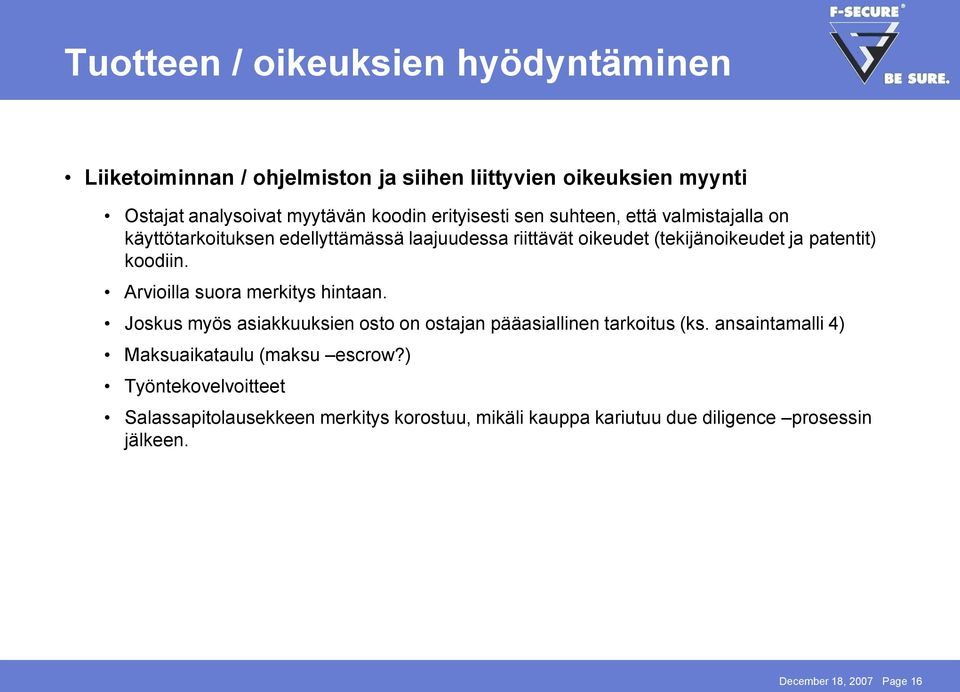 Tuotteen / oikeuksien hyödyntäminen

F-SECURE®
BE SURE.

• Liiketoiminnan / ohjelmiston ja siihen liittyvien oikeuksien myynti

• Ostajat analysoivat myytävän koodin erityisesti sen suhteen, että valmistajalla on käyttötarkoituksen edellyttämässä laajuudessa riittävät oikeudet (tekijänoikeudet ja patentit) koodiin.

• Arvioilla suora merkitys hintaan.

• Joskus myös asiakkuuksien osto on ostajan pääasiallinen tarkoitus (ks. ansaintamalli 4)

• Maksuaikataulu (maksu –escrow?)

• Työntekovelvoitteet

• Salassapitolausekkeen merkitys korostuu, mikäli kauppa kariutuu due diligence –prosessin jälkeen.

December 18, 2007 Page 16